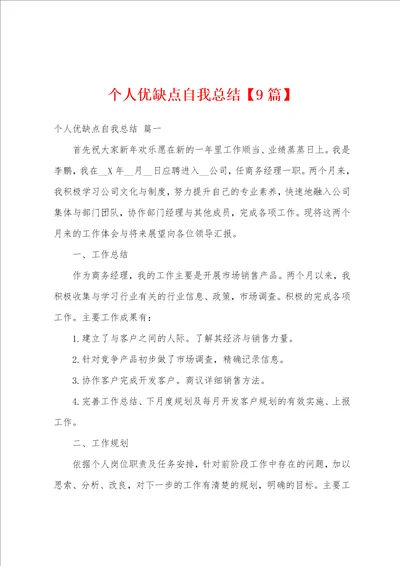 个人优缺点自我总结【9篇】

个人优缺点自我总结 篇一

首先祝大家新年欢乐愿在新的一年里工作顺当、业绩蒸蒸日上。我是李鹏，我在__X年__月__日应聘进入__公司，任商务经理一职。两个月来，我积极学习公司文化与制度，努力提升自己的专业素养，快速地融入公司集体与部门团队，协作部门经理与其他成员，完成各项工作。现将这两个月来的工作体会与将来展望向各位领导汇报。

一、工作总结

作为商务经理，我的工作主要是开展市场销售产品。两个月以来，我积极收集与学习行业有关的行业信息、政策，市场调查。积极的完成各项工作。主要工作成果有：

1.建立了与客户之间的人际。了解其经济与销售力量。

2.针对竞争产品初步做了市场调查，精确记录信息。

3.协作客户完成开发客户。商议详细销售方法。

4.完善工作总结、下月度规划及每月开发客户规划的有效实施、上报工作。

二、工作规划

依据个人岗位职责及任务安排，针对前阶段工作中存在的问题，加以思索、分析、改良，对下一步的工作有清楚的规划，明确的目标。主要工